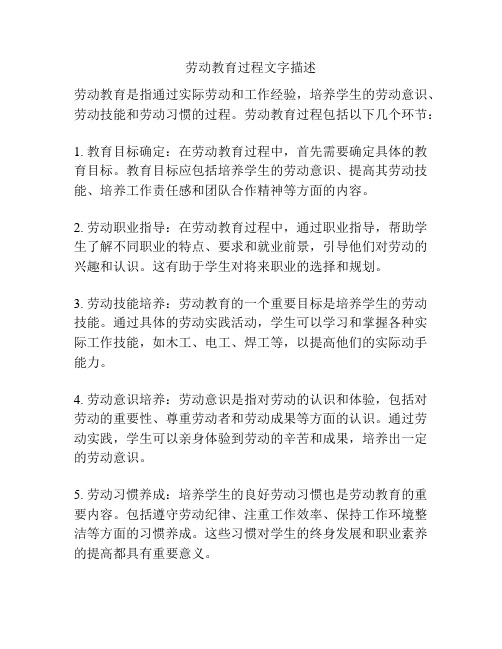 劳动教育过程文字描述

劳动教育是指通过实际劳动和工作经验，培养学生的劳动意识、劳动技能和劳动习惯的过程。劳动教育过程包括以下几个环节：

1. 教育目标确定：在劳动教育过程中，首先需要确定具体的教育目标。教育目标应包括培养学生的劳动意识、提高其劳动技能、培养工作责任感和团队合作精神等方面的内容。

2. 劳动职业指导：在劳动教育过程中，通过职业指导，帮助学生了解不同职业的特点、要求和就业前景，引导他们对劳动的兴趣和认识。这有助于学生对将来职业的选择和规划。

3. 劳动技能培养：劳动教育的一个重要目标是培养学生的劳动技能。通过具体的劳动实践活动，学生可以学习和掌握各种实际工作技能，如木工、电工、焊工等，以提高他们的实际动手能力。

4. 劳动意识培养：劳动意识是指对劳动的认识和体验，包括对劳动的重要性、尊重劳动者和劳动成果等方面的认识。通过劳动实践，学生可以亲身体验到劳动的辛苦和成果，培养出一定的劳动意识。

5. 劳动习惯养成：培养学生的良好劳动习惯也是劳动教育的重要内容。包括遵守劳动纪律、注重工作效率、保持工作环境整洁等方面的习惯养成。这些习惯对学生的终身发展和职业素养的提高都具有重要意义。